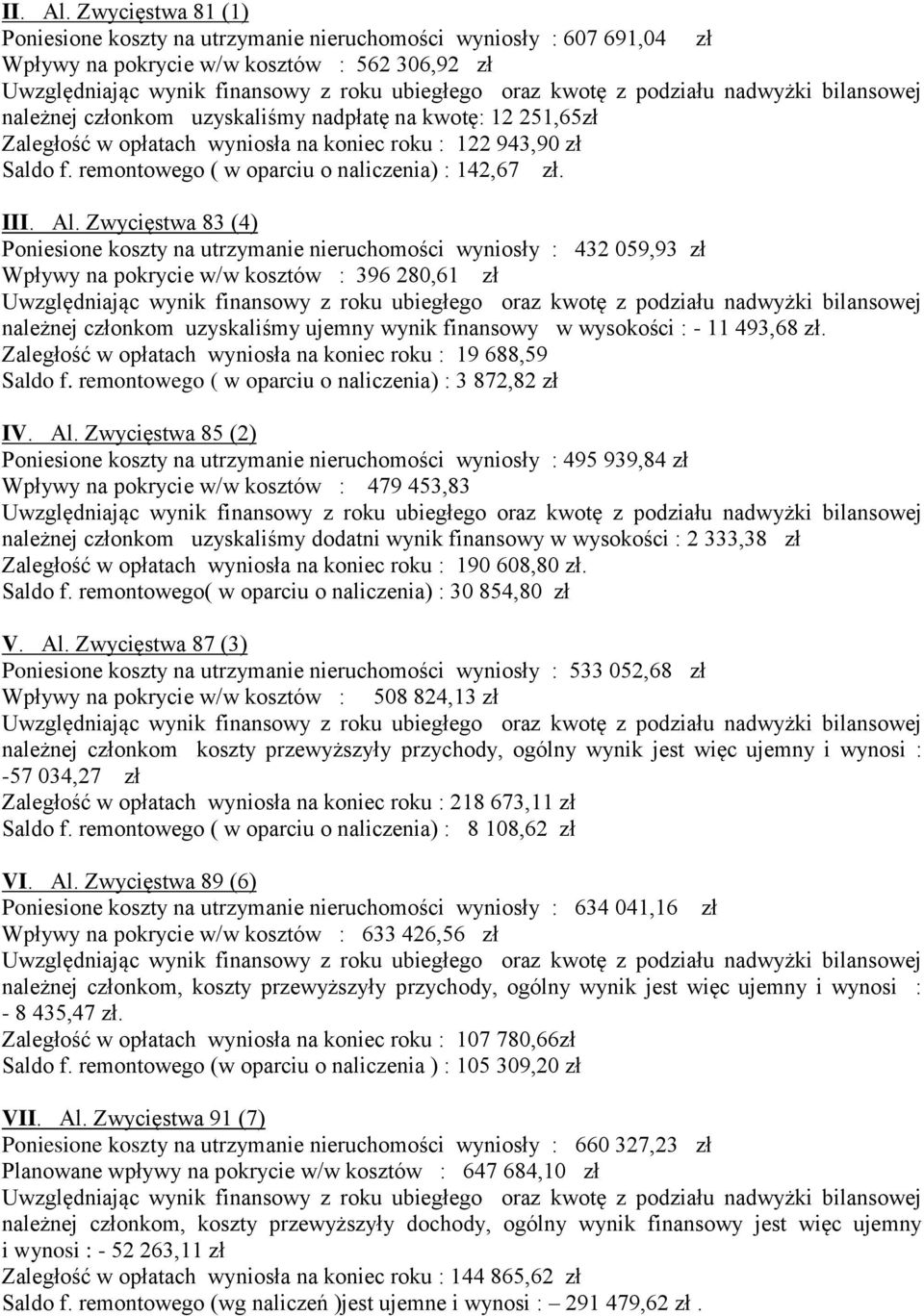 II. Al. Zwycięstwa 81 (1)
Poniesione koszty na utrzymanie nieruchomości wyniosły : 607 691,04 zł
Wpływy na pokrycie w/w kosztów : 562 306,92 zł
Uwzględniając wynik finansowy z roku ubiegłego oraz kwotę z podziału nadwyżki bilansowej należnej członkom uzyskaliśmy nadpłatę na kwotę: 12 251,65zł
Zaległość w opłatach wyniosła na koniec roku : 122 943,90 zł
Saldo f. remontowego ( w oparciu o naliczenia) : 142,67 zł.

III. Al. Zwycięstwa 83 (4)
Poniesione koszty na utrzymanie nieruchomości wyniosły : 432 059,93 zł
Wpływy na pokrycie w/w kosztów : 396 280,61 zł
Uwzględniając wynik finansowy z roku ubiegłego oraz kwotę z podziału nadwyżki bilansowej należnej członkom uzyskaliśmy ujemny wynik finansowy w wysokości : - 11 493,68 zł.
Zaległość w opłatach wyniosła na koniec roku : 19 688,59
Saldo f. remontowego ( w oparciu o naliczenia) : 3 872,82 zł

IV. Al. Zwycięstwa 85 (2)
Poniesione koszty na utrzymanie nieruchomości wyniosły : 495 939,84 zł
Wpływy na pokrycie w/w kosztów : 479 453,83
Uwzględniając wynik finansowy z roku ubiegłego oraz kwotę z podziału nadwyżki bilansowej należnej członkom uzyskaliśmy dodatni wynik finansowy w wysokości : 2 333,38 zł
Zaległość w opłatach wyniosła na koniec roku : 190 608,80 zł.
Saldo f. remontowego( w oparciu o naliczenia) : 30 854,80 zł

V. Al. Zwycięstwa 87 (3)
Poniesione koszty na utrzymanie nieruchomości wyniosły : 533 052,68 zł
Wpływy na pokrycie w/w kosztów : 508 824,13 zł
Uwzględniając wynik finansowy z roku ubiegłego oraz kwotę z podziału nadwyżki bilansowej należnej członkom koszty przewyższyły przychody, ogólny wynik jest więc ujemny i wynosi : -57 034,27 zł
Zaległość w opłatach wyniosła na koniec roku : 218 673,11 zł
Saldo f. remontowego ( w oparciu o naliczenia) : 8 108,62 zł

VI. Al. Zwycięstwa 89 (6)
Poniesione koszty na utrzymanie nieruchomości wyniosły : 634 041,16 zł
Wpływy na pokrycie w/w kosztów : 633 426,56 zł
Uwzględniając wynik finansowy z roku ubiegłego oraz kwotę z podziału nadwyżki bilansowej należnej członkom, koszty przewyższyły przychody, ogólny wynik jest więc ujemny i wynosi : - 8 435,47 zł.
Zaległość w opłatach wyniosła na koniec roku : 107 780,66zł
Saldo f. remontowego (w oparciu o naliczenia ) : 105 309,20 zł

VII. Al. Zwycięstwa 91 (7)
Poniesione koszty na utrzymanie nieruchomości wyniosły : 660 327,23 zł
Planowane wpływy na pokrycie w/w kosztów : 647 684,10 zł
Uwzględniając wynik finansowy z roku ubiegłego oraz kwotę z podziału nadwyżki bilansowej należnej członkom, koszty przewyższyły dochody, ogólny wynik finansowy jest więc ujemny i wynosi : - 52 263,11 zł
Zaległość w opłatach wyniosła na koniec roku : 144 865,62 zł
Saldo f. remontowego (wg naliczeń )jest ujemne i wynosi : – 291 479,62 zł .